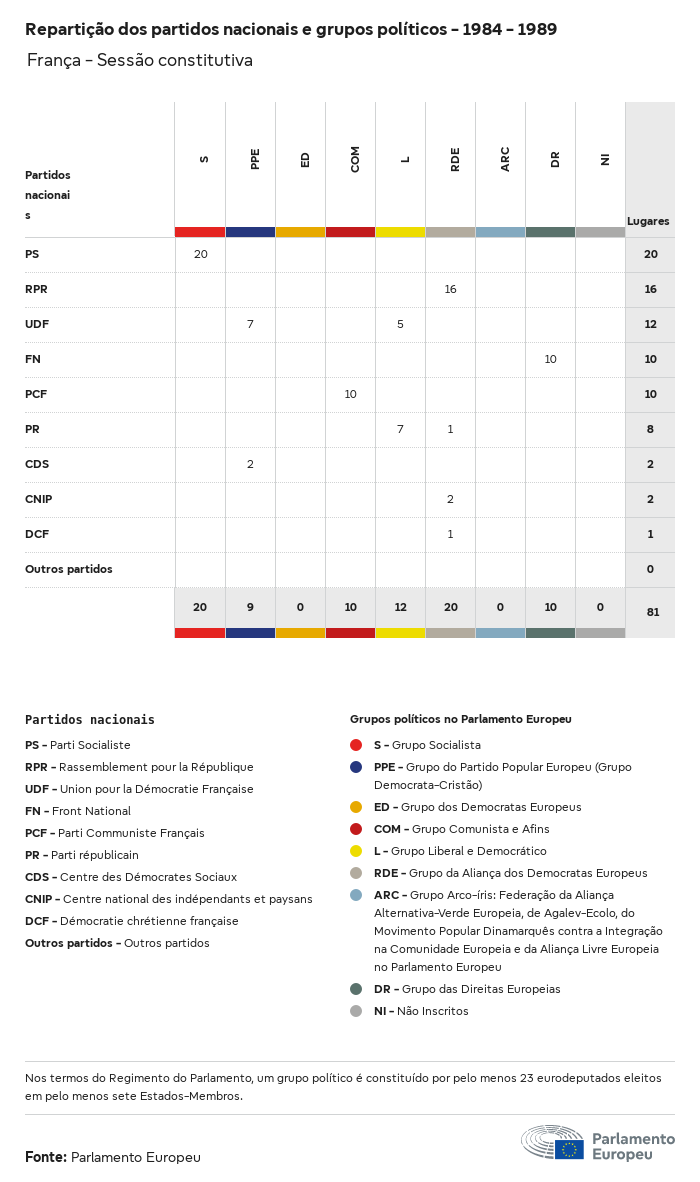 Repartição dos partidos nacionais e grupos políticos - 1984 - 1989

França - Sessão constitutiva

| Partidos nacionais | S | PPE | ED | COM | L | RDE | ARC | DR | NI | Lugares |
|---|---|---|---|---|---|---|---|---|---|---|
| PS | 20 | | | | | | | | | 20 |
| RPR | | | | | | 16 | | | | 16 |
| UDF | | 7 | | | 5 | | | | | 12 |
| FN | | | | | | | | 10 | | 10 |
| PCF | | | | 10 | | | | | | 10 |
| PR | | | | | 7 | 1 | | | | 8 |
| CDS | | 2 | | | | | | | | 2 |
| CNIP | | | | | | 2 | | | | 2 |
| DCF | | | | | | 1 | | | | 1 |
| Outros partidos | | | | | | | | | | 0 |
| | 20 | 9 | 0 | 10 | 12 | 20 | 0 | 10 | 0 | 81 |

Partidos nacionais

PS - Parti Socialiste
RPR - Rassemblement pour la République
UDF - Union pour la Démocratie Française
FN - Front National
PCF - Parti Communiste Français
PR - Parti républicain
CDS - Centre des Démocrates Sociaux
CNIP - Centre national des indépendants et paysans
DCF - Démocratie chrétienne française
Outros partidos - Outros partidos

Grupos políticos no Parlamento Europeu

S - Grupo Socialista
PPE - Grupo do Partido Popular Europeu (Grupo Democrata-Cristão)
ED - Grupo dos Democratas Europeus
COM - Grupo Comunista e Afins
L - Grupo Liberal e Democrático
RDE - Grupo da Aliança dos Democratas Europeus
ARC - Grupo Arco-íris: Federação da Aliança Alternativa-Verde Europeia, de Agalev-Ecolo, do Movimento Popular Dinamarquês contra a Integração na Comunidade Europeia e da Aliança Livre Europeia no Parlamento Europeu
DR - Grupo das Direitas Europeias
NI - Não Inscritos

Nos termos do Regimento do Parlamento, um grupo político é constituído por pelo menos 23 eurodeputados eleitos em pelo menos sete Estados-Membros.

Fonte: Parlamento Europeu

Parlamento Europeu